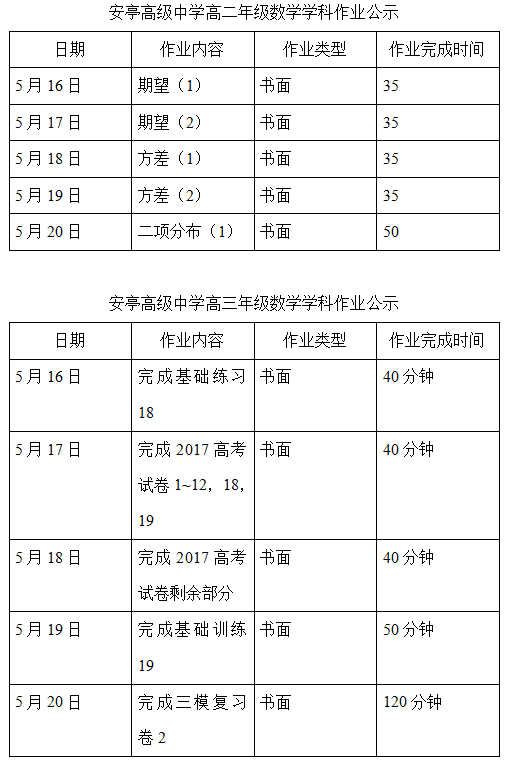 安亭高级中学高二年级数学学科作业公示

| 日期 | 作业内容 | 作业类型 | 作业完成时间 |
|---|---|---|---|
| 5月16日 | 期望（1） | 书面 | 35 |
| 5月17日 | 期望（2） | 书面 | 35 |
| 5月18日 | 方差（1） | 书面 | 35 |
| 5月19日 | 方差（2） | 书面 | 35 |
| 5月20日 | 二项分布（1） | 书面 | 50 |

安亭高级中学高三年级数学学科作业公示

| 日期 | 作业内容 | 作业类型 | 作业完成时间 |
|---|---|---|---|
| 5月16日 | 完成基础练习18 | 书面 | 40分钟 |
| 5月17日 | 完成2017高考试卷1~12，18，19 | 书面 | 40分钟 |
| 5月18日 | 完成2017高考试卷剩余部分 | 书面 | 40分钟 |
| 5月19日 | 完成基础训练19 | 书面 | 50分钟 |
| 5月20日 | 完成三模复习卷2 | 书面 | 120分钟 |